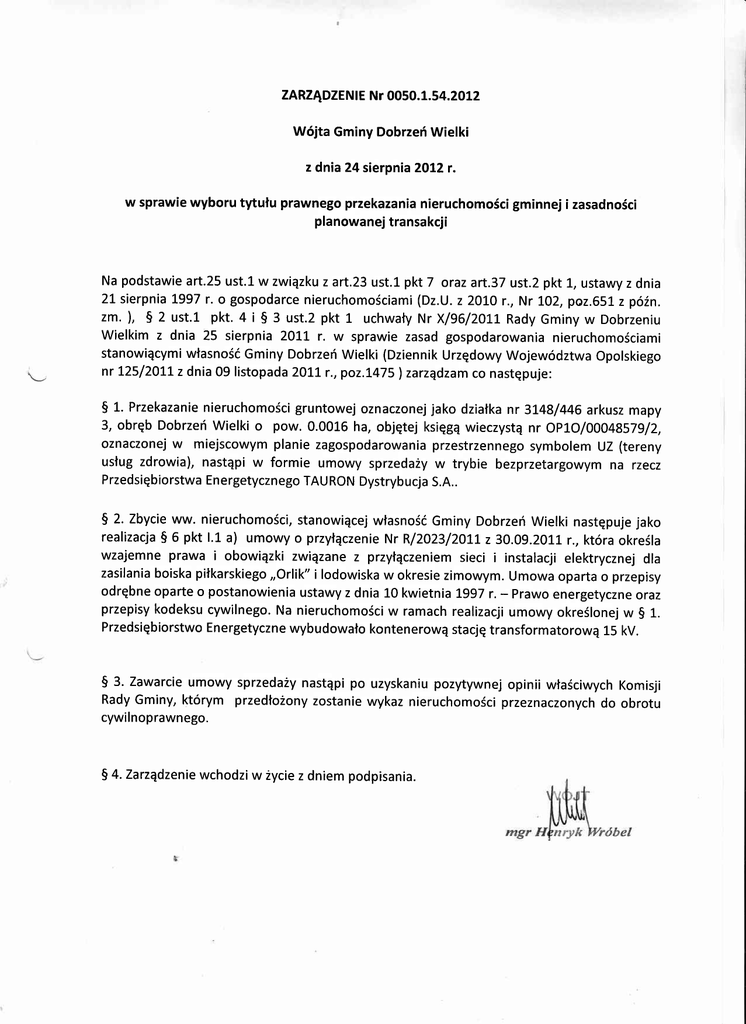 ZARZĄDZENIE Nr 0050.1.54.2012

Wójta Gminy Dobrzeń Wielki

z dnia 24 sierpnia 2012 r.

w sprawie wyboru tytułu prawnego przekazania nieruchomości gminnej i zasadności planowanej transakcji

Na podstawie art.25 ust.1 w związku z art.23 ust.1 pkt 7 oraz art.37 ust.2 pkt 1, ustawy z dnia 21 sierpnia 1997 r. o gospodarce nieruchomościami (Dz.U. z 2010 r., Nr 102, poz.651 z późn. zm. ), § 2 ust.1 pkt. 4 i § 3 ust.2 pkt 1 uchwały Nr X/96/2011 Rady Gminy w Dobrzeniu Wielkim z dnia 25 sierpnia 2011 r. w sprawie zasad gospodarowania nieruchomościami stanowiącymi własność Gminy Dobrzeń Wielki (Dziennik Urzędowy Województwa Opolskiego nr 125/2011 z dnia 09 listopada 2011 r., poz.1475 ) zarządzam co następuje:

§ 1. Przekazanie nieruchomości gruntowej oznaczonej jako działka nr 3148/446 arkusz mapy 3, obręb Dobrzeń Wielki o pow. 0.0016 ha, objętej księgą wieczystą nr OP1O/00048579/2, oznaczonej w miejscowym planie zagospodarowania przestrzennego symbolem UZ (tereny usług zdrowia), nastąpi w formie umowy sprzedaży w trybie bezprzetargowym na rzecz Przedsiębiorstwa Energetycznego TAURON Dystrybucja S.A..

§ 2. Zbycie ww. nieruchomości, stanowiącej własność Gminy Dobrzeń Wielki następuje jako realizacja § 6 pkt I.1 a) umowy o przyłączenie Nr R/2023/2011 z 30.09.2011 r., która określa wzajemne prawa i obowiązki związane z przyłączeniem sieci i instalacji elektrycznej dla zasilania boiska piłkarskiego „Orlik" i lodowiska w okresie zimowym. Umowa oparta o przepisy odrębne oparte o postanowienia ustawy z dnia 10 kwietnia 1997 r. – Prawo energetyczne oraz przepisy kodeksu cywilnego. Na nieruchomości w ramach realizacji umowy określonej w § 1. Przedsiębiorstwo Energetyczne wybudowało kontenerową stację transformatorową 15 kV.

§ 3. Zawarcie umowy sprzedaży nastąpi po uzyskaniu pozytywnej opinii właściwych Komisji Rady Gminy, którym przedłożony zostanie wykaz nieruchomości przeznaczonych do obrotu cywilnoprawnego.

§ 4. Zarządzenie wchodzi w życie z dniem podpisania.

WÓJT
mgr Henryk Wróbel